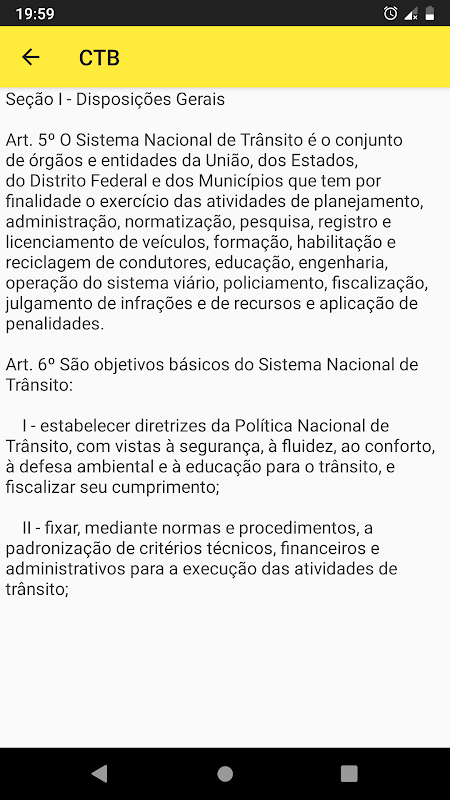 19:59

CTB

Seção I - Disposições Gerais

Art. 5º O Sistema Nacional de Trânsito é o conjunto de órgãos e entidades da União, dos Estados, do Distrito Federal e dos Municípios que tem por finalidade o exercício das atividades de planejamento, administração, normatização, pesquisa, registro e licenciamento de veículos, formação, habilitação e reciclagem de condutores, educação, engenharia, operação do sistema viário, policiamento, fiscalização, julgamento de infrações e de recursos e aplicação de penalidades.

Art. 6º São objetivos básicos do Sistema Nacional de Trânsito:

I - estabelecer diretrizes da Política Nacional de Trânsito, com vistas à segurança, à fluidez, ao conforto, à defesa ambiental e à educação para o trânsito, e fiscalizar seu cumprimento;

II - fixar, mediante normas e procedimentos, a padronização de critérios técnicos, financeiros e administrativos para a execução das atividades de trânsito;